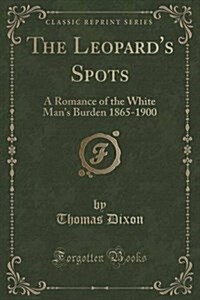 CLASSIC REPRINT SERIES

THE LEOPARD'S SPOTS

A Romance of the White Man's Burden 1865-1900

F

by
Thomas Dixon

Forgotten Books